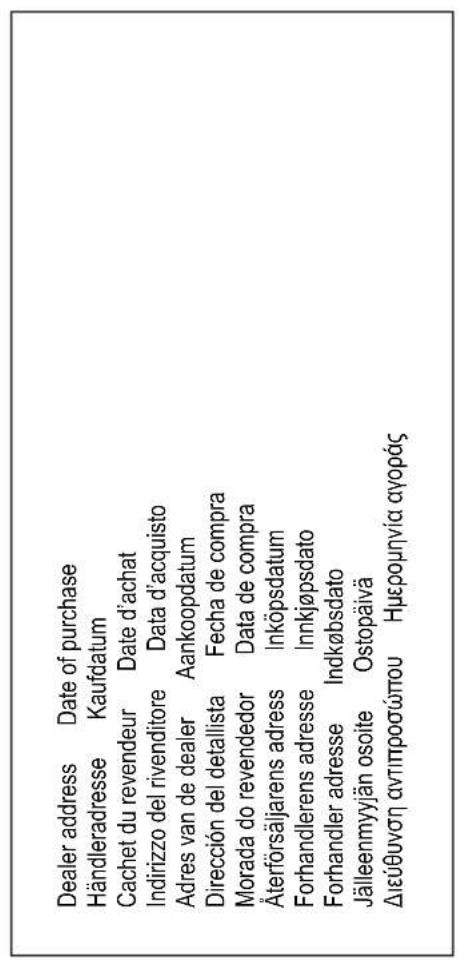 Dealer address Date of purchase
Händleradresse Kaufdatum
Cachet du revendeur Date d'achat
Indirizzo del rivenditore Data d'acquisto
Adres van de dealer Aankoopdatum
Dirección del detallista Fecha de compra
Morada do revendedor Data de compra
Återförsäljarens adress Inköpsdatum
Forhandlerens adresse Innkjøpsdato
Forhandler adresse Indkøbsdato
Jälleenmyyjän osoite Ostopäivä
Διεύθυνση αντιπροσώπου Ημερομηνία αγοράς